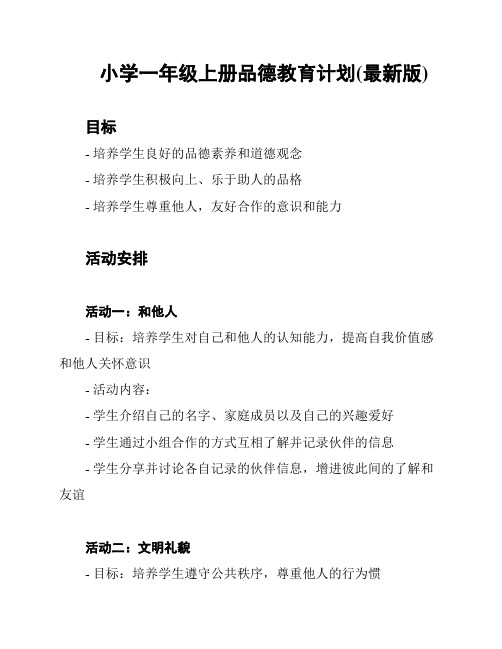 小学一年级上册品德教育计划(最新版)

目标

- 培养学生良好的品德素养和道德观念

- 培养学生积极向上、乐于助人的品格

- 培养学生尊重他人，友好合作的意识和能力

活动安排

活动一：和他人

- 目标：培养学生对自己和他人的认知能力，提高自我价值感和他人关怀意识

- 活动内容：

- 学生介绍自己的名字、家庭成员以及自己的兴趣爱好

- 学生通过小组合作的方式互相了解并记录伙伴的信息

- 学生分享并讨论各自记录的伙伴信息，增进彼此间的了解和友谊

活动二：文明礼貌

- 目标：培养学生遵守公共秩序，尊重他人的行为惯